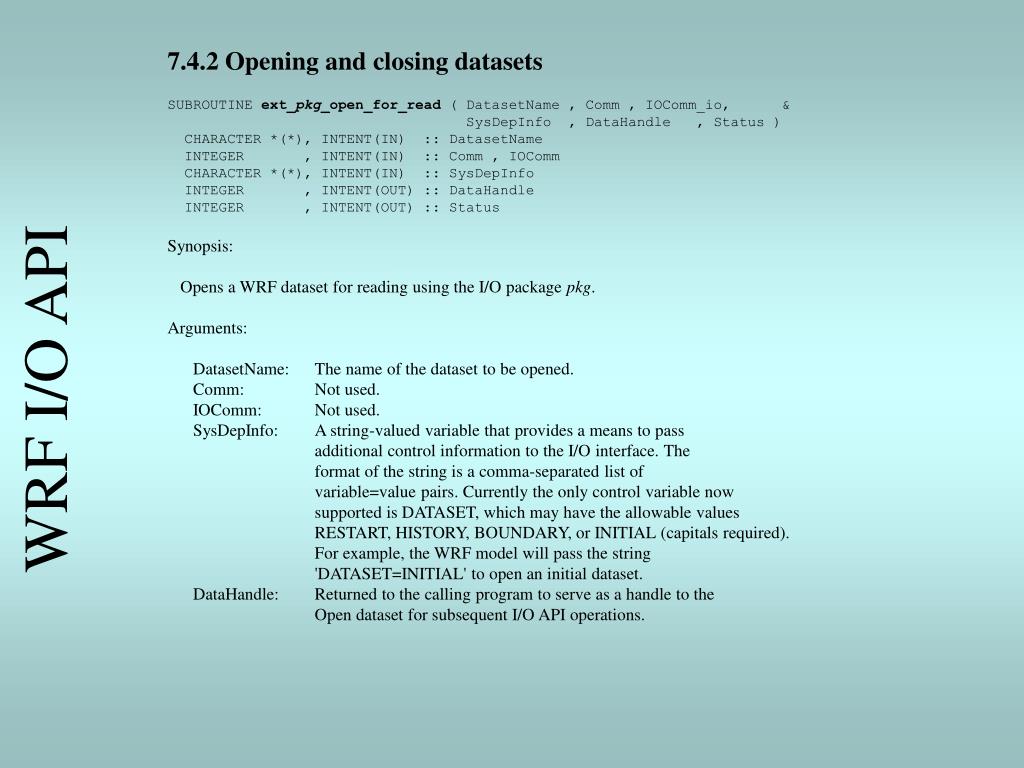 WRF I/O API

7.4.2 Opening and closing datasets

SUBROUTINE ext_pkg_open_for_read ( DatasetName , Comm , IOComm_io, &
SysDepInfo , DataHandle , Status )
CHARACTER *(*), INTENT(IN) :: DatasetName
INTEGER , INTENT(IN) :: Comm , IOComm
CHARACTER *(*), INTENT(IN) :: SysDepInfo
INTEGER , INTENT(OUT) :: DataHandle
INTEGER , INTENT(OUT) :: Status

Synopsis:

Opens a WRF dataset for reading using the I/O package pkg.

Arguments:

DatasetName: The name of the dataset to be opened.
Comm: Not used.
IOComm: Not used.
SysDepInfo: A string-valued variable that provides a means to pass additional control information to the I/O interface. The format of the string is a comma-separated list of variable=value pairs. Currently the only control variable now supported is DATASET, which may have the allowable values RESTART, HISTORY, BOUNDARY, or INITIAL (capitals required). For example, the WRF model will pass the string 'DATASET=INITIAL' to open an initial dataset.
DataHandle: Returned to the calling program to serve as a handle to the Open dataset for subsequent I/O API operations.